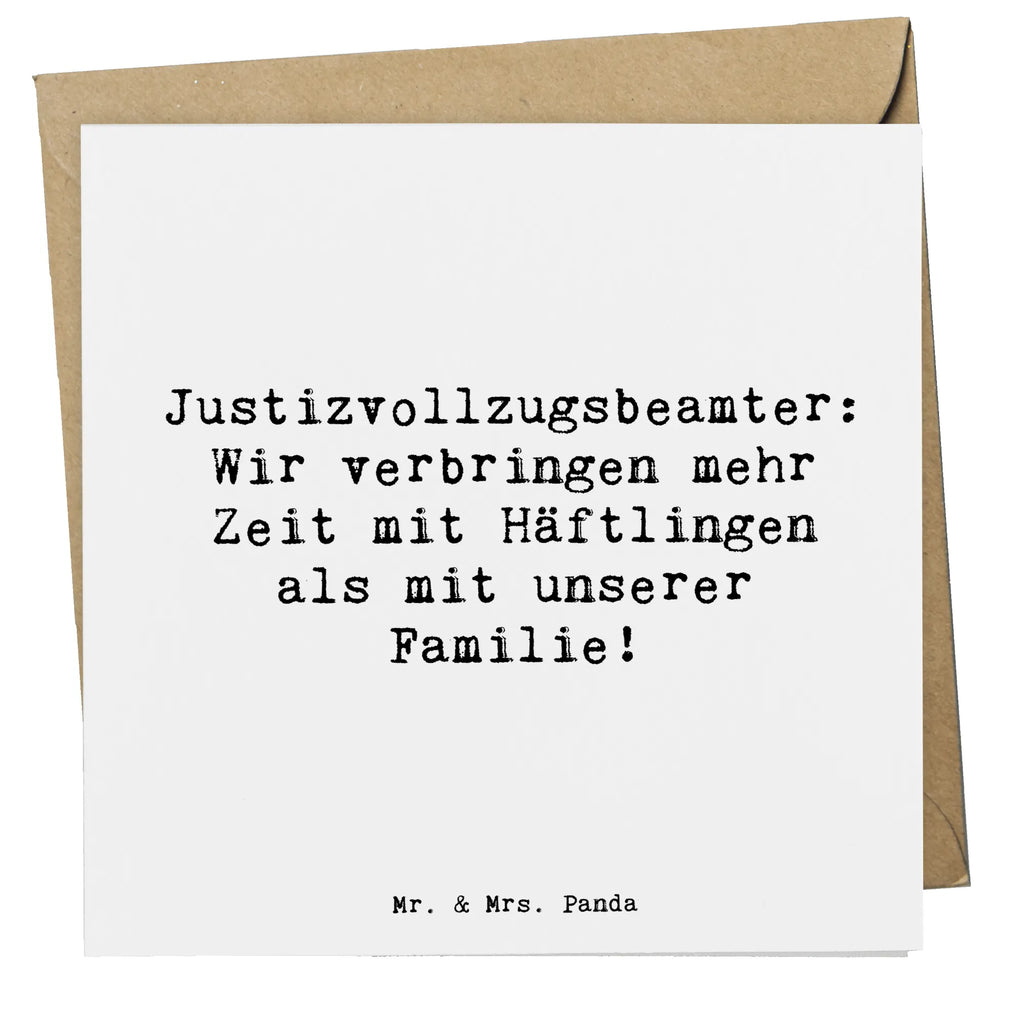 Justizvollzugsbeamter: Wir verbringen mehr Zeit mit Häftlingen als mit unserer Familie!

Mr. & Mrs. Panda